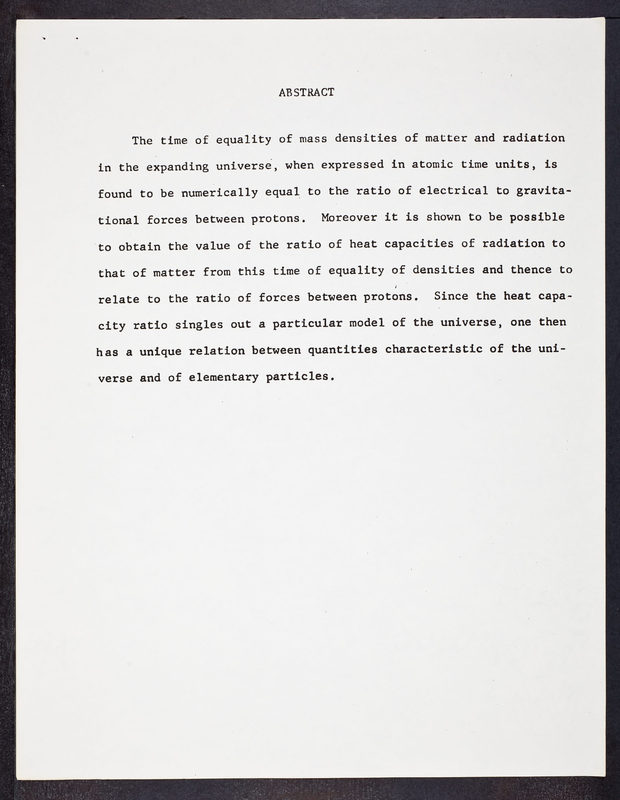 ABSTRACT

The time of equality of mass densities of matter and radiation in the expanding universe, when expressed in atomic time units, is found to be numerically equal to the ratio of electrical to gravitational forces between protons. Moreover it is shown to be possible to obtain the value of the ratio of heat capacities of radiation to that of matter from this time of equality of densities and thence to relate to the ratio of forces between protons. Since the heat capacity ratio singles out a particular model of the universe, one then has a unique relation between quantities characteristic of the universe and of elementary particles.